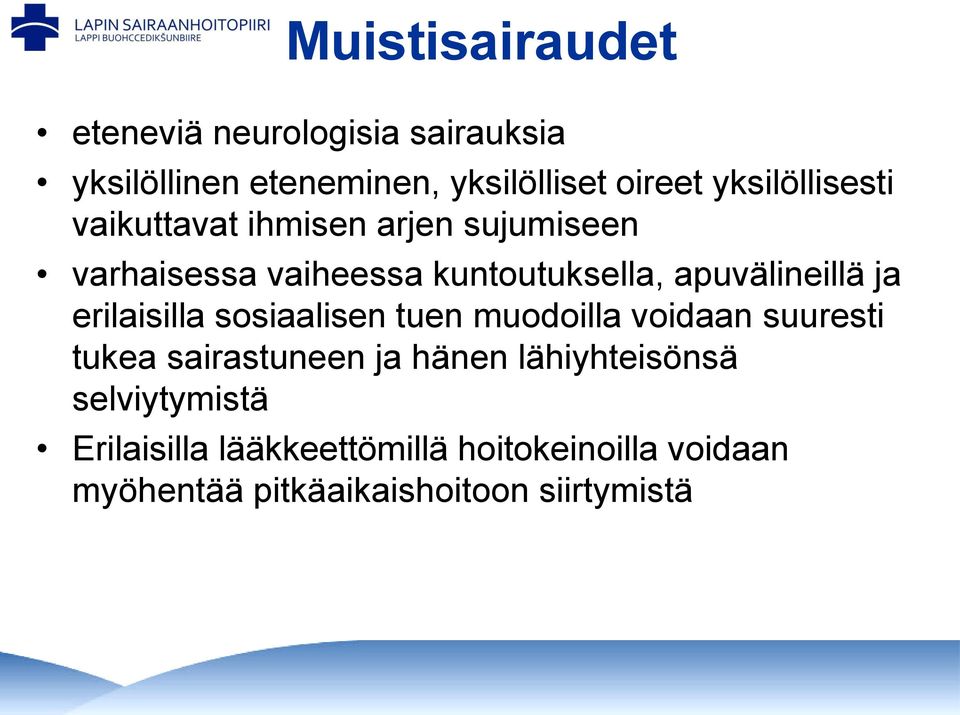 LAPIN SAIRAANHOITOPIIRI
LAPPI BUOHCCEDIKŠUNBIIRE

Muistisairaudet

• eteneviä neurologisia sairauksia
• yksilöllinen eteneminen, yksilölliset oireet yksilöllisesti vaikuttavat ihmisen arjen sujumiseen
• varhaisessa vaiheessa kuntoutuksella, apuvälineillä ja erilaisilla sosiaalisen tuen muodoilla voidaan suuresti tukea sairastuneen ja hänen lähiyhteisönsä selviytymistä
• Erilaisilla lääkkeettömillä hoitokeinoilla voidaan myöhentää pitkäaikaishoitoon siirtymistä